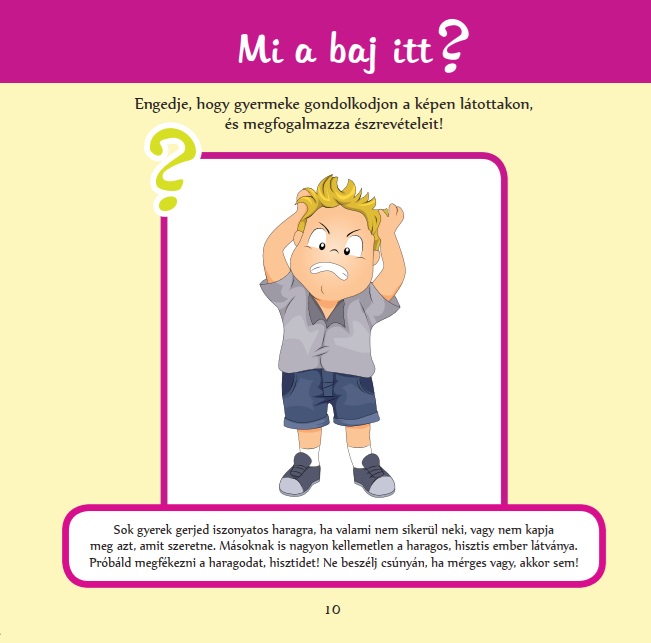 Mi a baj itt?

Engedje, hogy gyermeke gondolkodjon a képen látottakon, és megfogalmazza észrevételeit!

?

Sok gyerek gerjed iszonyatos haragra, ha valami nem sikerül neki, vagy nem kapja meg azt, amit szeretne. Másoknak is nagyon kellemetlen a haragos, hisztis ember látványa. Próbáld megfékezni a haragodat, hisztidet! Ne beszélj csúnyán, ha mérges vagy, akkor sem!

10